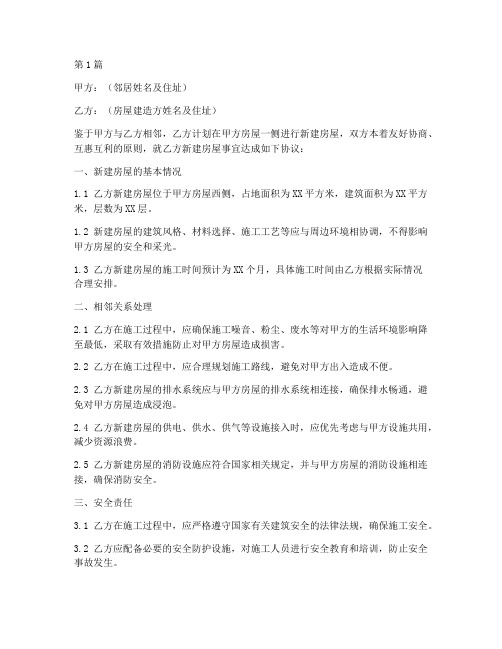 第1篇

甲方：（邻居姓名及住址）

乙方：（房屋建造方姓名及住址）

鉴于甲方与乙方相邻，乙方计划在甲方房屋一侧进行新建房屋，双方本着友好协商、互惠互利的原则，就乙方新建房屋事宜达成如下协议：

一、新建房屋的基本情况

1.1 乙方新建房屋位于甲方房屋西侧，占地面积为XX平方米，建筑面积为XX平方米，层数为XX层。

1.2 新建房屋的建筑风格、材料选择、施工工艺等应与周边环境相协调，不得影响甲方房屋的安全和采光。

1.3 乙方新建房屋的施工时间预计为XX个月，具体施工时间由乙方根据实际情况合理安排。

二、相邻关系处理

2.1 乙方在施工过程中，应确保施工噪音、粉尘、废水等对甲方的生活环境影响降至最低，采取有效措施防止对甲方房屋造成损害。

2.2 乙方在施工过程中，应合理规划施工路线，避免对甲方出入造成不便。

2.3 乙方新建房屋的排水系统应与甲方房屋的排水系统相连接，确保排水畅通，避免对甲方房屋造成浸泡。

2.4 乙方新建房屋的供电、供水、供气等设施接入时，应优先考虑与甲方设施共用，减少资源浪费。

2.5 乙方新建房屋的消防设施应符合国家相关规定，并与甲方房屋的消防设施相连接，确保消防安全。

三、安全责任

3.1 乙方在施工过程中，应严格遵守国家有关建筑安全的法律法规，确保施工安全。

3.2 乙方应配备必要的安全防护设施，对施工人员进行安全教育和培训，防止安全事故发生。